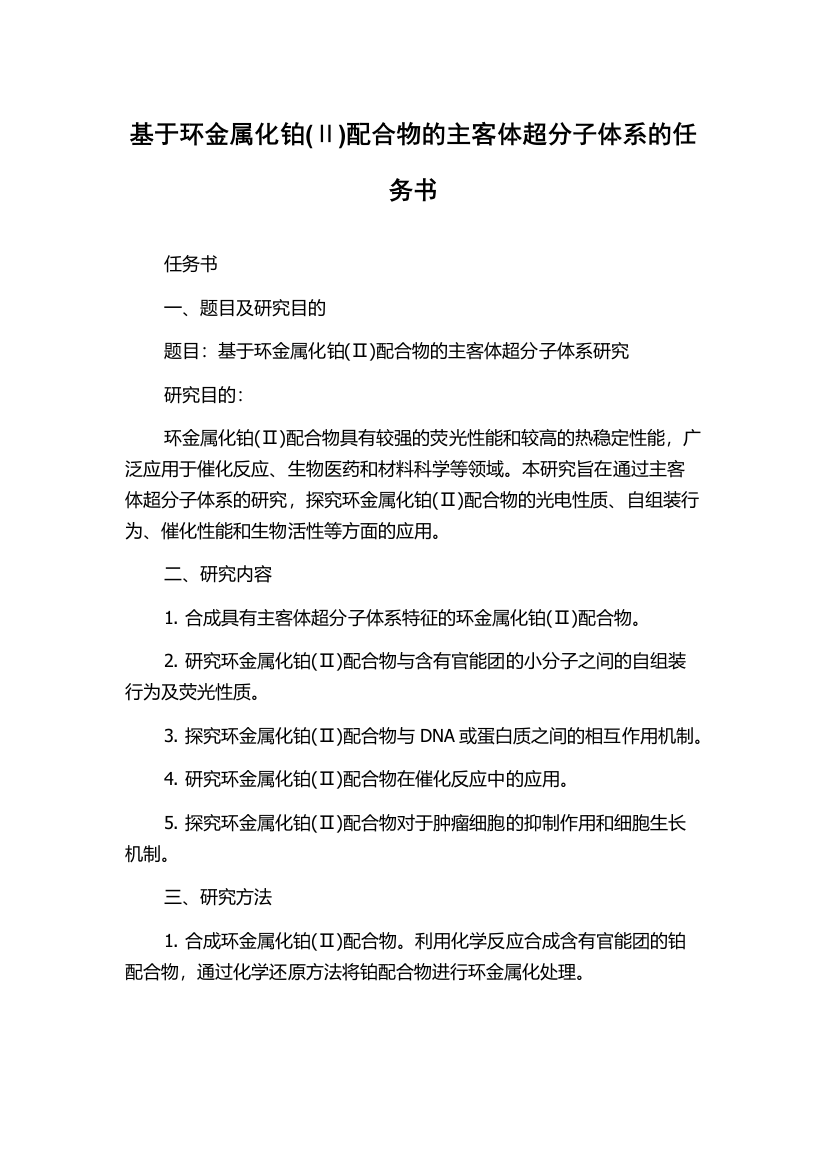 基于环金属化铂(Ⅱ)配合物的主客体超分子体系的任务书

任务书

一、题目及研究目的

题目：基于环金属化铂(Ⅱ)配合物的主客体超分子体系研究

研究目的：

环金属化铂(Ⅱ)配合物具有较强的荧光性能和较高的热稳定性能，广泛应用于催化反应、生物医药和材料科学等领域。本研究旨在通过主客体超分子体系的研究，探究环金属化铂(Ⅱ)配合物的光电性质、自组装行为、催化性能和生物活性等方面的应用。

二、研究内容

1. 合成具有主客体超分子体系特征的环金属化铂(Ⅱ)配合物。

2. 研究环金属化铂(Ⅱ)配合物与含有官能团的小分子之间的自组装行为及荧光性质。

3. 探究环金属化铂(Ⅱ)配合物与 DNA 或蛋白质之间的相互作用机制。

4. 研究环金属化铂(Ⅱ)配合物在催化反应中的应用。

5. 探究环金属化铂(Ⅱ)配合物对于肿瘤细胞的抑制作用和细胞生长机制。

三、研究方法

1. 合成环金属化铂(Ⅱ)配合物。利用化学反应合成含有官能团的铂配合物，通过化学还原方法将铂配合物进行环金属化处理。